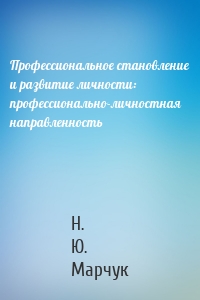 Профессиональное становление и развитие личности: профессионально-личностная направленность

Н.
Ю.
Марчук